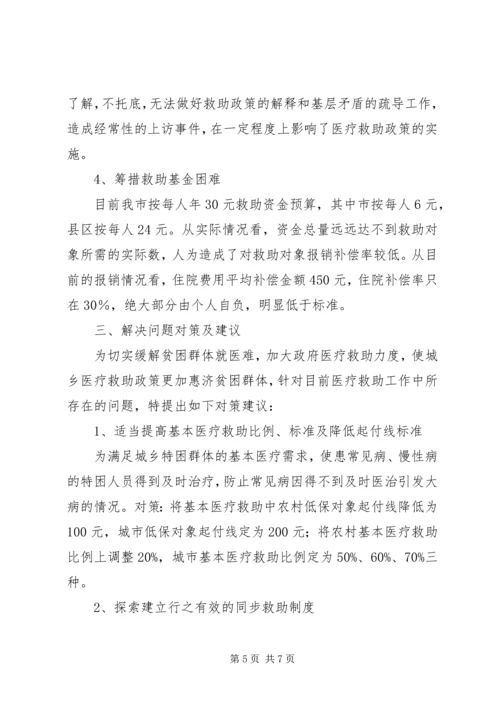 了解，不托底，无法做好救助政策的解释和基层矛盾的疏导工作，造成经常性的上访事件，在一定程度上影响了医疗救助政策的实施。

4、筹措救助基金困难

目前我市按每人年30元救助资金预算，其中市按每人6元，县区按每人24元。从实际情况看，资金总量远远达不到救助对象所需的实际数，人为造成了对救助对象报销补偿率较低。从目前的报销情况看，住院费用平均补偿金额450元，住院补偿率只在30%，绝大部分由个人自负，明显低于标准。

三、解决问题对策及建议

为切实缓解贫困群体就医难，加大政府医疗救助力度，使城乡医疗救助政策更加惠济贫困群体，针对目前医疗救助工作中所存在的问题，特提出如下对策建议：

1、适当提高基本医疗救助比例、标准及降低起付线标准

为满足城乡特困群体的基本医疗需求，使患常见病、慢性病的特困人员得到及时治疗，防止常见病因得不到及时医治引发大病的情况。对策：将基本医疗救助中农村低保对象起付线降低为100元，城市低保对象起付线定为200元；将农村基本医疗救助比例上调整20%，城市基本医疗救助比例定为50%、60%、70%三种。

2、探索建立行之有效的同步救助制度

第5页 共7页